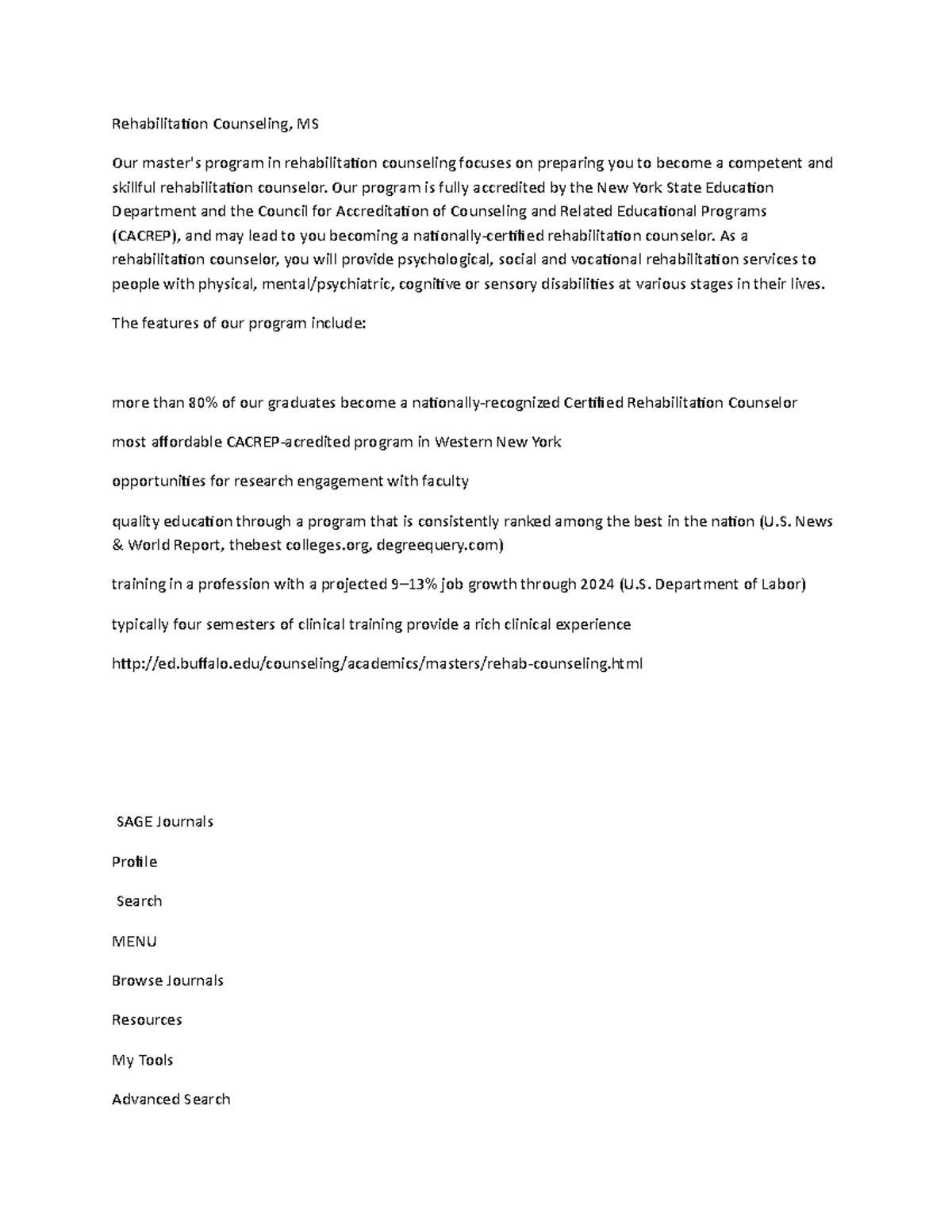 Rehabilitation Counseling, MS

Our master's program in rehabilitation counseling focuses on preparing you to become a competent and skillful rehabilitation counselor. Our program is fully accredited by the New York State Education Department and the Council for Accreditation of Counseling and Related Educational Programs (CACREP), and may lead to you becoming a nationally-certified rehabilitation counselor. As a rehabilitation counselor, you will provide psychological, social and vocational rehabilitation services to people with physical, mental/psychiatric, cognitive or sensory disabilities at various stages in their lives.

The features of our program include:

more than 80% of our graduates become a nationally-recognized Certified Rehabilitation Counselor

most affordable CACREP-acredited program in Western New York

opportunities for research engagement with faculty

quality education through a program that is consistently ranked among the best in the nation (U.S. News & World Report, thebest colleges.org, degreequery.com)

training in a profession with a projected 9–13% job growth through 2024 (U.S. Department of Labor)

typically four semesters of clinical training provide a rich clinical experience

http://ed.buffalo.edu/counseling/academics/masters/rehab-counseling.html

SAGE Journals

Profile

Search

MENU

Browse Journals

Resources

My Tools

Advanced Search